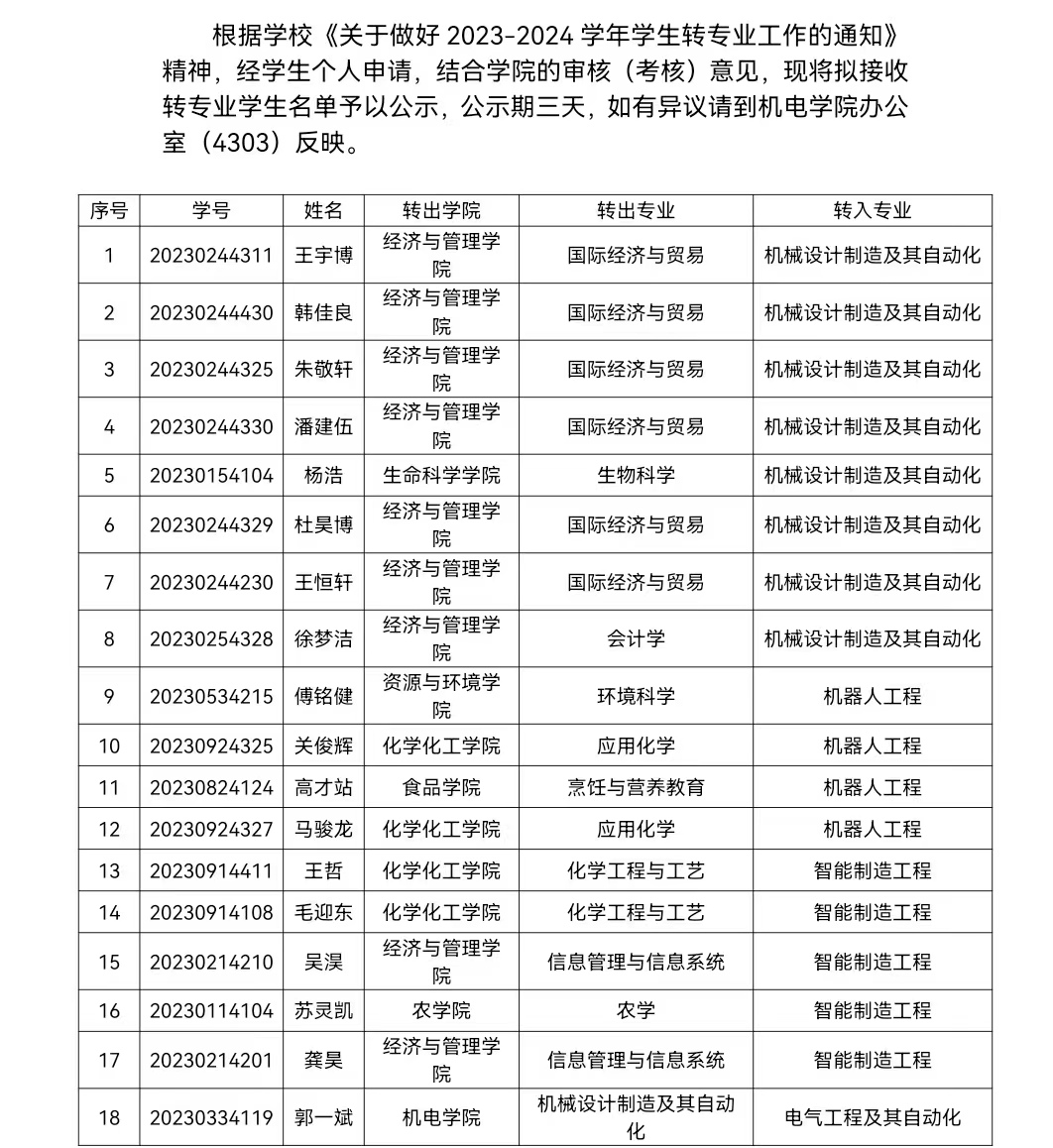 根据学校《关于做好 2023-2024 学年学生转专业工作的通知》精神，经学生个人申请，结合学院的审核（考核）意见，现将拟接收转专业学生名单予以公示，公示期三天，如有异议请到机电学院办公室（4303）反映。

| 序号 | 学号 | 姓名 | 转出学院 | 转出专业 | 转入专业 |
|---|---|---|---|---|---|
| 1 | 20230244311 | 王宇博 | 经济与管理学院 | 国际经济与贸易 | 机械设计制造及其自动化 |
| 2 | 20230244430 | 韩佳良 | 经济与管理学院 | 国际经济与贸易 | 机械设计制造及其自动化 |
| 3 | 20230244325 | 朱敬轩 | 经济与管理学院 | 国际经济与贸易 | 机械设计制造及其自动化 |
| 4 | 20230244330 | 潘建伍 | 经济与管理学院 | 国际经济与贸易 | 机械设计制造及其自动化 |
| 5 | 20230154104 | 杨浩 | 生命科学学院 | 生物科学 | 机械设计制造及其自动化 |
| 6 | 20230244329 | 杜昊博 | 经济与管理学院 | 国际经济与贸易 | 机械设计制造及其自动化 |
| 7 | 20230244230 | 王恒轩 | 经济与管理学院 | 国际经济与贸易 | 机械设计制造及其自动化 |
| 8 | 20230254328 | 徐梦洁 | 经济与管理学院 | 会计学 | 机械设计制造及其自动化 |
| 9 | 20230534215 | 傅铭健 | 资源与环境学院 | 环境科学 | 机器人工程 |
| 10 | 20230924325 | 关俊辉 | 化学化工学院 | 应用化学 | 机器人工程 |
| 11 | 20230824124 | 高才站 | 食品学院 | 烹饪与营养教育 | 机器人工程 |
| 12 | 20230924327 | 马骏龙 | 化学化工学院 | 应用化学 | 机器人工程 |
| 13 | 20230914411 | 王哲 | 化学化工学院 | 化学工程与工艺 | 智能制造工程 |
| 14 | 20230914108 | 毛迎东 | 化学化工学院 | 化学工程与工艺 | 智能制造工程 |
| 15 | 20230214210 | 吴淏 | 经济与管理学院 | 信息管理与信息系统 | 智能制造工程 |
| 16 | 20230114104 | 苏灵凯 | 农学院 | 农学 | 智能制造工程 |
| 17 | 20230214201 | 龚昊 | 经济与管理学院 | 信息管理与信息系统 | 智能制造工程 |
| 18 | 20230334119 | 郭一斌 | 机电学院 | 机械设计制造及其自动化 | 电气工程及其自动化 |